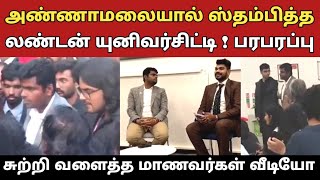 அண்ணாமலையால் ஸ்தம்பித்த லண்டன் யுனிவர்சிட்டி ! பரபரப்பு

சுற்றி வளைத்த மாணவர்கள் வீடியோ